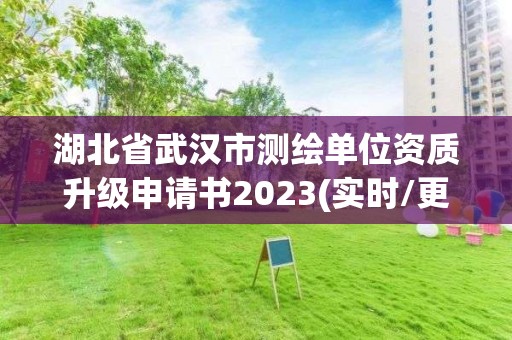 湖北省武汉市测绘单位资质升级申请书2023(实时/更